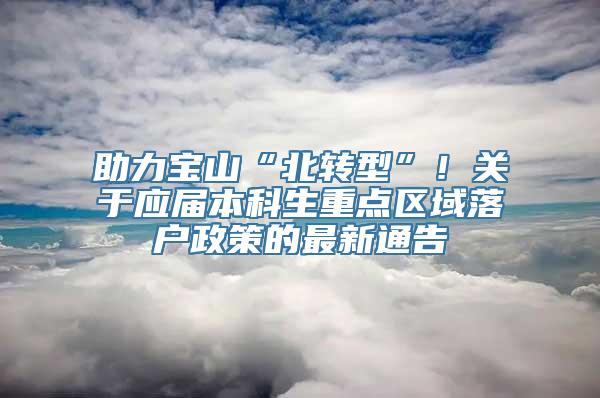 助力宝山“北转型”！关于应届本科生重点区域落户政策的最新通告